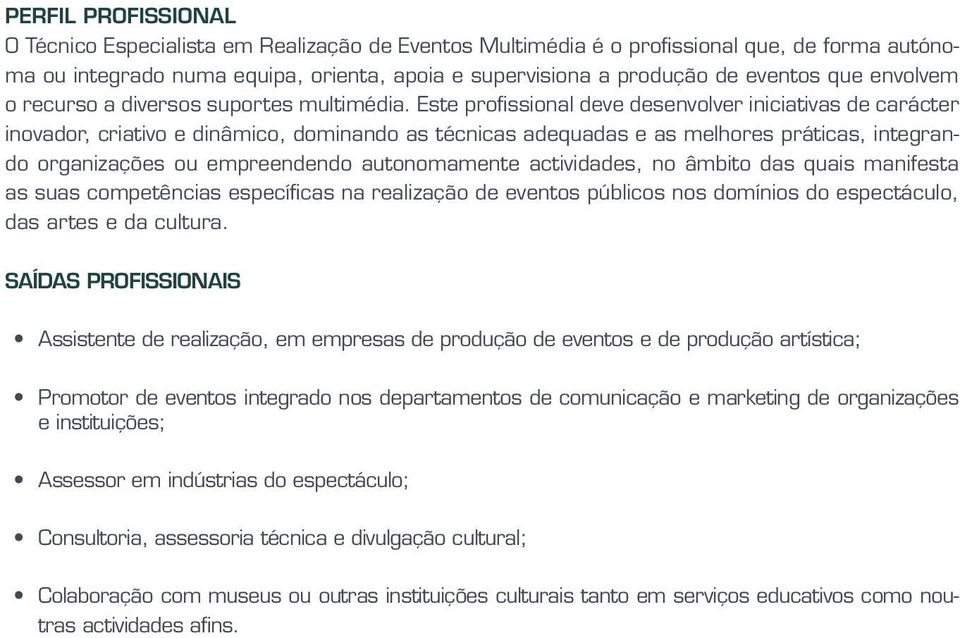 PERFIL PROFISSIONAL
O Técnico Especialista em Realização de Eventos Multimédia é o profissional que, de forma autónoma ou integrado numa equipa, orienta, apoia e supervisiona a produção de eventos que envolvem o recurso a diversos suportes multimédia. Este profissional deve desenvolver iniciativas de carácter inovador, criativo e dinâmico, dominando as técnicas adequadas e as melhores práticas, integrando organizações ou empreendendo autonomamente actividades, no âmbito das quais manifesta as suas competências específicas na realização de eventos públicos nos domínios do espectáculo, das artes e da cultura.

SAÍDAS PROFISSIONAIS

• Assistente de realização, em empresas de produção de eventos e de produção artística;

• Promotor de eventos integrado nos departamentos de comunicação e marketing de organizações e instituições;

• Assessor em indústrias do espectáculo;

• Consultoria, assessoria técnica e divulgação cultural;

• Colaboração com museus ou outras instituições culturais tanto em serviços educativos como noutras actividades afins.